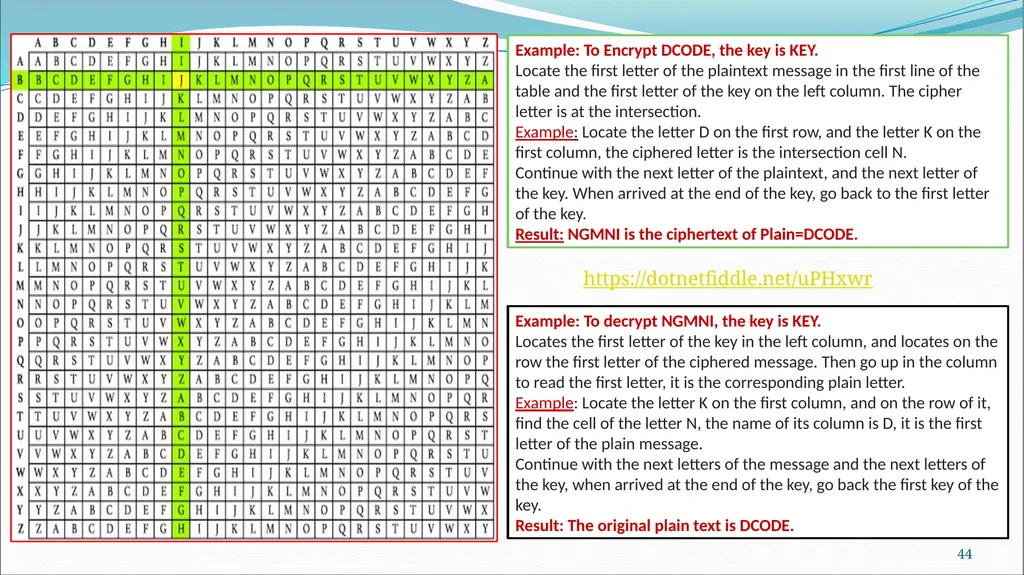 |   | A | B | C | D | E | F | G | H | I | J | K | L | M | N | O | P | Q | R | S | T | U | V | W | X | Y | Z |
|---|---|---|---|---|---|---|---|---|---|---|---|---|---|---|---|---|---|---|---|---|---|---|---|---|---|---|
| A | A | B | C | D | E | F | G | H | I | J | K | L | M | N | O | P | Q | R | S | T | U | V | W | X | Y | Z |
| B | B | C | D | E | F | G | H | I | J | K | L | M | N | O | P | Q | R | S | T | U | V | W | X | Y | Z | A |
| C | C | D | E | F | G | H | I | J | K | L | M | N | O | P | Q | R | S | T | U | V | W | X | Y | Z | A | B |
| D | D | E | F | G | H | I | J | K | L | M | N | O | P | Q | R | S | T | U | V | W | X | Y | Z | A | B | C |
| E | E | F | G | H | I | J | K | L | M | N | O | P | Q | R | S | T | U | V | W | X | Y | Z | A | B | C | D |
| F | F | G | H | I | J | K | L | M | N | O | P | Q | R | S | T | U | V | W | X | Y | Z | A | B | C | D | E |
| G | G | H | I | J | K | L | M | N | O | P | Q | R | S | T | U | V | W | X | Y | Z | A | B | C | D | E | F |
| H | H | I | J | K | L | M | N | O | P | Q | R | S | T | U | V | W | X | Y | Z | A | B | C | D | E | F | G |
| I | I | J | K | L | M | N | O | P | Q | R | S | T | U | V | W | X | Y | Z | A | B | C | D | E | F | G | H |
| J | J | K | L | M | N | O | P | Q | R | S | T | U | V | W | X | Y | Z | A | B | C | D | E | F | G | H | I |
| K | K | L | M | N | O | P | Q | R | S | T | U | V | W | X | Y | Z | A | B | C | D | E | F | G | H | I | J |
| L | L | M | N | O | P | Q | R | S | T | U | V | W | X | Y | Z | A | B | C | D | E | F | G | H | I | J | K |
| M | M | N | O | P | Q | R | S | T | U | V | W | X | Y | Z | A | B | C | D | E | F | G | H | I | J | K | L |
| N | N | O | P | Q | R | S | T | U | V | W | X | Y | Z | A | B | C | D | E | F | G | H | I | J | K | L | M |
| O | O | P | Q | R | S | T | U | V | W | X | Y | Z | A | B | C | D | E | F | G | H | I | J | K | L | M | N |
| P | P | Q | R | S | T | U | V | W | X | Y | Z | A | B | C | D | E | F | G | H | I | J | K | L | M | N | O |
| Q | Q | R | S | T | U | V | W | X | Y | Z | A | B | C | D | E | F | G | H | I | J | K | L | M | N | O | P |
| R | R | S | T | U | V | W | X | Y | Z | A | B | C | D | E | F | G | H | I | J | K | L | M | N | O | P | Q |
| S | S | T | U | V | W | X | Y | Z | A | B | C | D | E | F | G | H | I | J | K | L | M | N | O | P | Q | R |
| T | T | U | V | W | X | Y | Z | A | B | C | D | E | F | G | H | I | J | K | L | M | N | O | P | Q | R | S |
| U | U | V | W | X | Y | Z | A | B | C | D | E | F | G | H | I | J | K | L | M | N | O | P | Q | R | S | T |
| V | V | W | X | Y | Z | A | B | C | D | E | F | G | H | I | J | K | L | M | N | O | P | Q | R | S | T | U |
| W | W | X | Y | Z | A | B | C | D | E | F | G | H | I | J | K | L | M | N | O | P | Q | R | S | T | U | V |
| X | X | Y | Z | A | B | C | D | E | F | G | H | I | J | K | L | M | N | O | P | Q | R | S | T | U | V | W |
| Y | Y | Z | A | B | C | D | E | F | G | H | I | J | K | L | M | N | O | P | Q | R | S | T | U | V | W | X |
| Z | Z | A | B | C | D | E | F | G | H | I | J | K | L | M | N | O | P | Q | R | S | T | U | V | W | X | Y |

Example: To Encrypt DCODE, the key is KEY.
Locate the first letter of the plaintext message in the first line of the table and the first letter of the key on the left column. The cipher letter is at the intersection.
Example: Locate the letter D on the first row, and the letter K on the first column, the ciphered letter is the intersection cell N.
Continue with the next letter of the plaintext, and the next letter of the key. When arrived at the end of the key, go back to the first letter of the key.
Result: NGMNI is the ciphertext of Plain=DCODE.

https://dotnetfiddle.net/uPHxwr

Example: To decrypt NGMNI, the key is KEY.
Locates the first letter of the key in the left column, and locates on the row the first letter of the ciphered message. Then go up in the column to read the first letter, it is the corresponding plain letter.
Example: Locate the letter K on the first column, and on the row of it, find the cell of the letter N, the name of its column is D, it is the first letter of the plain message.
Continue with the next letters of the message and the next letters of the key, when arrived at the end of the key, go back the first key of the key.
Result: The original plain text is DCODE.

44